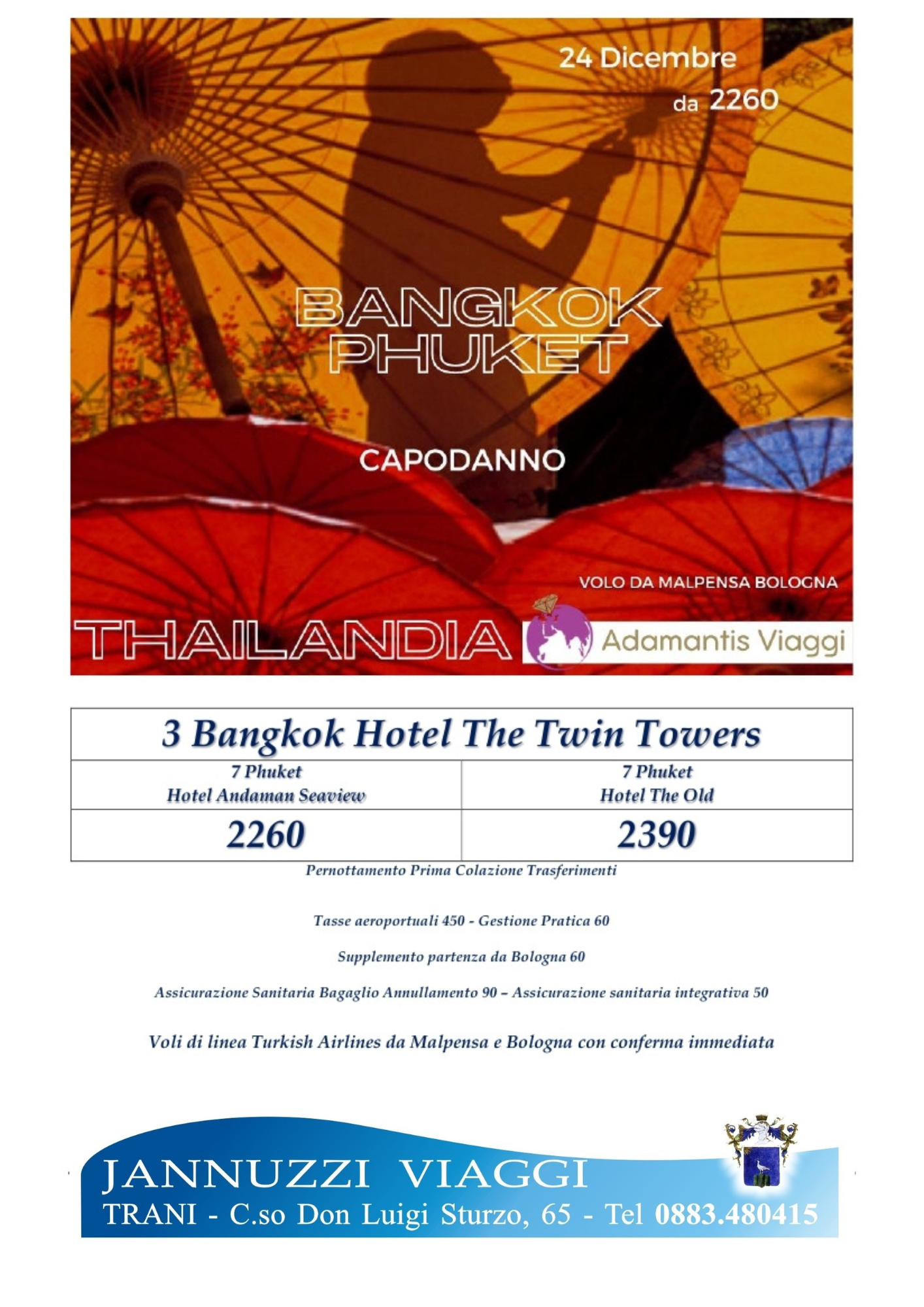 24 Dicembre
da 2260

BANGKOK
PHUKET

CAPODANNO

VOLO DA MALPENSA BOLOGNA

THAILANDIA

Adamantis Viaggi

| 3 Bangkok Hotel The Twin Towers | |
|---|---|
| 7 Phuket Hotel Andaman Seaview | 7 Phuket Hotel The Old |
| 2260 | 2390 |

Pernottamento Prima Colazione Trasferimenti

Tasse aeroportuali 450 - Gestione Pratica 60

Supplemento partenza da Bologna 60

Assicurazione Sanitaria Bagaglio Annullamento 90 – Assicurazione sanitaria integrativa 50

Voli di linea Turkish Airlines da Malpensa e Bologna con conferma immediata

JANNUZZI VIAGGI
TRANI - C.so Don Luigi Sturzo, 65 - Tel 0883.480415